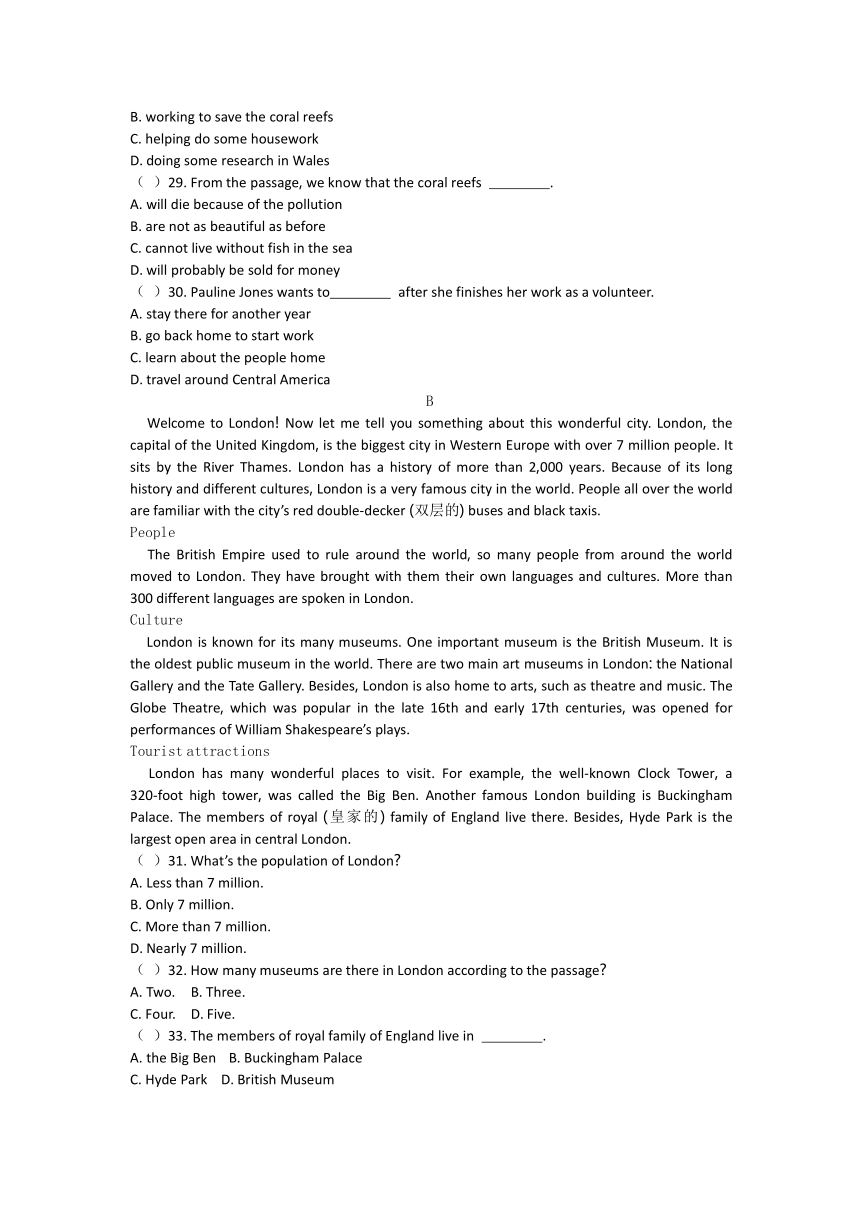 B. working to save the coral reefs
C. helping do some housework
D. doing some research in Wales
（ ）29. From the passage, we know that the coral reefs ________.
A. will die because of the pollution
B. are not as beautiful as before
C. cannot live without fish in the sea
D. will probably be sold for money
（ ）30. Pauline Jones wants to________ after she finishes her work as a volunteer.
A. stay there for another year
B. go back home to start work
C. learn about the people home
D. travel around Central America

B

Welcome to London! Now let me tell you something about this wonderful city. London, the capital of the United Kingdom, is the biggest city in Western Europe with over 7 million people. It sits by the River Thames. London has a history of more than 2,000 years. Because of its long history and different cultures, London is a very famous city in the world. People all over the world are familiar with the city's red double-decker (双层的) buses and black taxis.

People

The British Empire used to rule around the world, so many people from around the world moved to London. They have brought with them their own languages and cultures. More than 300 different languages are spoken in London.

Culture

London is known for its many museums. One important museum is the British Museum. It is the oldest public museum in the world. There are two main art museums in London: the National Gallery and the Tate Gallery. Besides, London is also home to arts, such as theatre and music. The Globe Theatre, which was popular in the late 16th and early 17th centuries, was opened for performances of William Shakespeare's plays.

Tourist attractions

London has many wonderful places to visit. For example, the well-known Clock Tower, a 320-foot high tower, was called the Big Ben. Another famous London building is Buckingham Palace. The members of royal (皇家的) family of England live there. Besides, Hyde Park is the largest open area in central London.

（ ）31. What's the population of London?
A. Less than 7 million.
B. Only 7 million.
C. More than 7 million.
D. Nearly 7 million.
（ ）32. How many museums are there in London according to the passage?
A. Two. B. Three.
C. Four. D. Five.
（ ）33. The members of royal family of England live in ________.
A. the Big Ben B. Buckingham Palace
C. Hyde Park D. British Museum